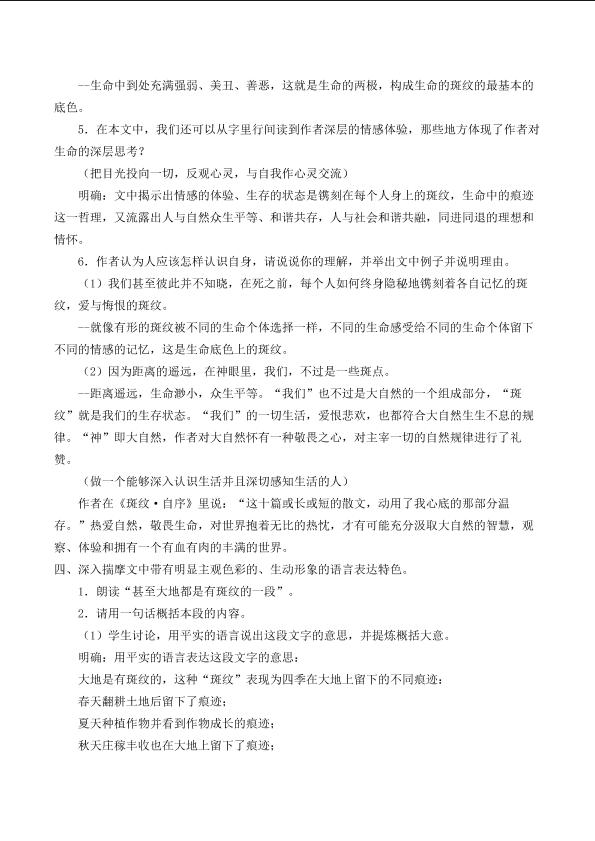 —生命中到处充满强弱、美丑、善恶，这就是生命的两极，构成生命的斑纹的最基本的底色。

5．在本文中，我们还可以从字里行间读到作者深层的情感体验，那些地方体现了作者对生命的深层思考？

（把目光投向一切，反观心灵，与自我作心灵交流）

明确：文中揭示出情感的体验、生存的状态是镌刻在每个人身上的斑纹，生命中的痕迹这一哲理，又流露出人与自然众生平等、和谐共存，人与社会和谐共融，同进同退的理想和情怀。

6．作者认为人应该怎样认识自身，请说说你的理解，并举出文中例子并说明理由。

（1）我们甚至彼此并不知晓，在死之前，每个人如何终身隐秘地镌刻着各自记忆的斑纹，爱与悔恨的斑纹。

—就像有形的斑纹被不同的生命个体选择一样，不同的生命感受给不同的生命个体留下不同的情感的记忆，这是生命底色上的斑纹。

（2）因为距离的遥远，在神眼里，我们，不过是一些斑点。

—距离遥远，生命渺小，众生平等。“我们”也不过是大自然的一个组成部分，“斑纹”就是我们的生存状态。“我们”的一切生活，爱恨悲欢，也都符合大自然生生不息的规律。“神”即大自然，作者对大自然怀有一种敬畏之心，对主宰一切的自然规律进行了礼赞。

（做一个能够深入认识生活并且深切感知生活的人）

作者在《斑纹·自序》里说：“这十篇或长或短的散文，动用了我心底的那部分温存。”热爱自然，敬畏生命，对世界抱着无比的热忱，才有可能充分汲取大自然的智慧，观察、体验和拥有一个有血有肉的丰满的世界。

四、深入揣摩文中带有明显主观色彩的、生动形象的语言表达特色。

1．朗读“甚至大地都是有斑纹的一段”。

2．请用一句话概括本段的内容。

（1）学生讨论，用平实的语言说出这段文字的意思，并提炼概括大意。

明确：用平实的语言表达这段文字的意思：

大地是有斑纹的，这种“斑纹”表现为四季在大地上留下的不同痕迹：

春天翻耕土地后留下了痕迹；

夏天种植作物并看到作物成长的痕迹；

秋天庄稼丰收也在大地上留下了痕迹；